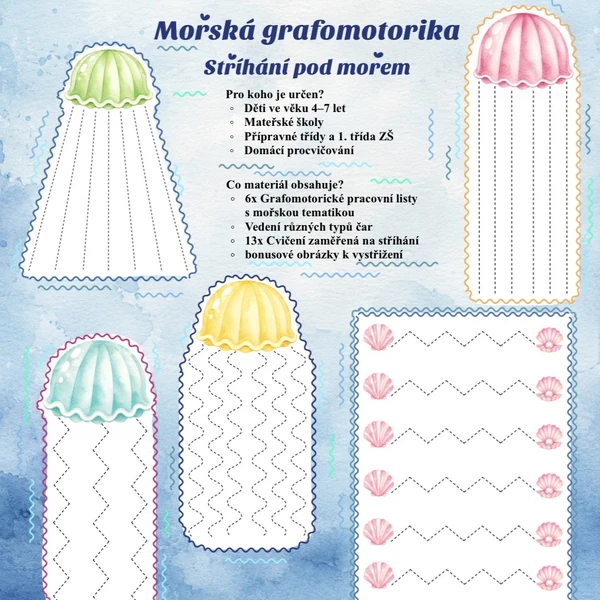 Mořská grafomotorika
Stříhání pod mořem

Pro koho je určen?
◦ Děti ve věku 4–7 let
◦ Mateřské školy
◦ Přípravné třídy a 1. třída ZŠ
◦ Domácí procvičování

Co materiál obsahuje?
◦ 6x Grafomotorické pracovní listy s mořskou tematikou
◦ Vedení různých typů čar
◦ 13x Cvičení zaměřená na stříhání
◦ bonusové obrázky k vystřižení